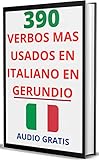 390
VERBOS MAS USADOS EN ITALIANO EN GERUNDIO

AUDIO GRATIS